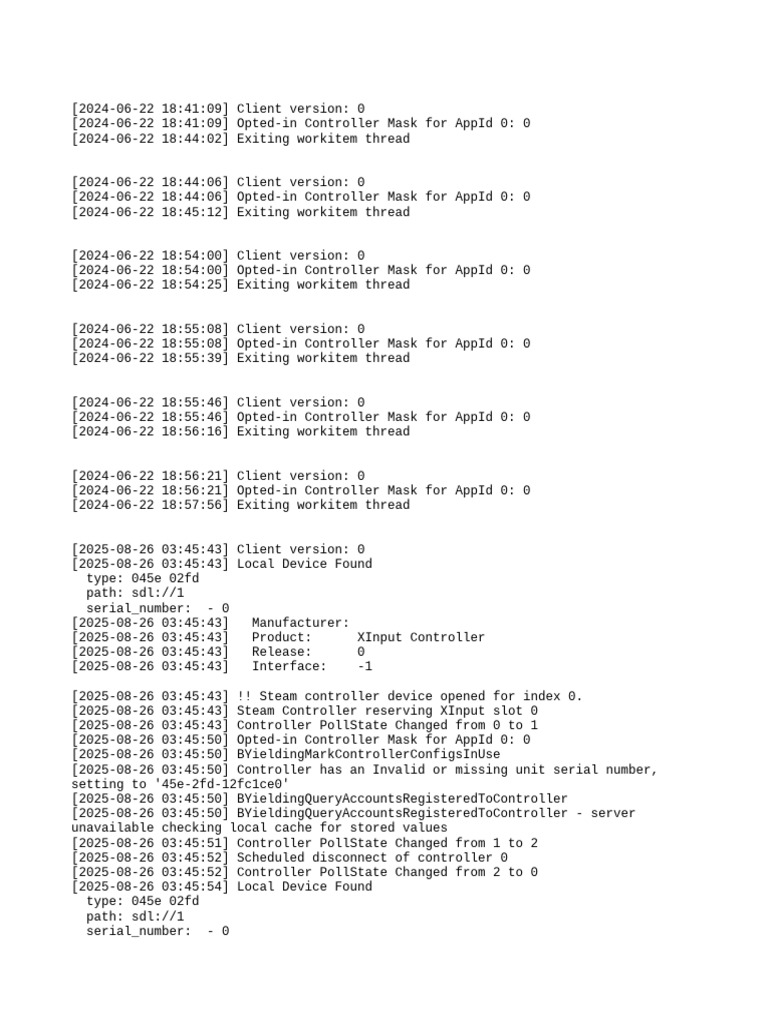 [2024-06-22 18:41:09] Client version: 0
[2024-06-22 18:41:09] Opted-in Controller Mask for AppId 0: 0
[2024-06-22 18:44:02] Exiting workitem thread

[2024-06-22 18:44:06] Client version: 0
[2024-06-22 18:44:06] Opted-in Controller Mask for AppId 0: 0
[2024-06-22 18:45:12] Exiting workitem thread

[2024-06-22 18:54:00] Client version: 0
[2024-06-22 18:54:00] Opted-in Controller Mask for AppId 0: 0
[2024-06-22 18:54:25] Exiting workitem thread

[2024-06-22 18:55:08] Client version: 0
[2024-06-22 18:55:08] Opted-in Controller Mask for AppId 0: 0
[2024-06-22 18:55:39] Exiting workitem thread

[2024-06-22 18:55:46] Client version: 0
[2024-06-22 18:55:46] Opted-in Controller Mask for AppId 0: 0
[2024-06-22 18:56:16] Exiting workitem thread

[2024-06-22 18:56:21] Client version: 0
[2024-06-22 18:56:21] Opted-in Controller Mask for AppId 0: 0
[2024-06-22 18:57:56] Exiting workitem thread

[2025-08-26 03:45:43] Client version: 0
[2025-08-26 03:45:43] Local Device Found
type: 045e 02fd
path: sdl://1
serial_number: - 0
[2025-08-26 03:45:43] Manufacturer:
[2025-08-26 03:45:43] Product: XInput Controller
[2025-08-26 03:45:43] Release: 0
[2025-08-26 03:45:43] Interface: -1

[2025-08-26 03:45:43] !! Steam controller device opened for index 0.
[2025-08-26 03:45:43] Steam Controller reserving XInput slot 0
[2025-08-26 03:45:43] Controller PollState Changed from 0 to 1
[2025-08-26 03:45:50] Opted-in Controller Mask for AppId 0: 0
[2025-08-26 03:45:50] BYieldingMarkControllerConfigsInUse
[2025-08-26 03:45:50] Controller has an Invalid or missing unit serial number, setting to '45e-2fd-12fc1ce0'
[2025-08-26 03:45:50] BYieldingQueryAccountsRegisteredToController
[2025-08-26 03:45:50] BYieldingQueryAccountsRegisteredToController - server unavailable checking local cache for stored values
[2025-08-26 03:45:51] Controller PollState Changed from 1 to 2
[2025-08-26 03:45:52] Scheduled disconnect of controller 0
[2025-08-26 03:45:52] Controller PollState Changed from 2 to 0
[2025-08-26 03:45:54] Local Device Found
type: 045e 02fd
path: sdl://1
serial_number: - 0